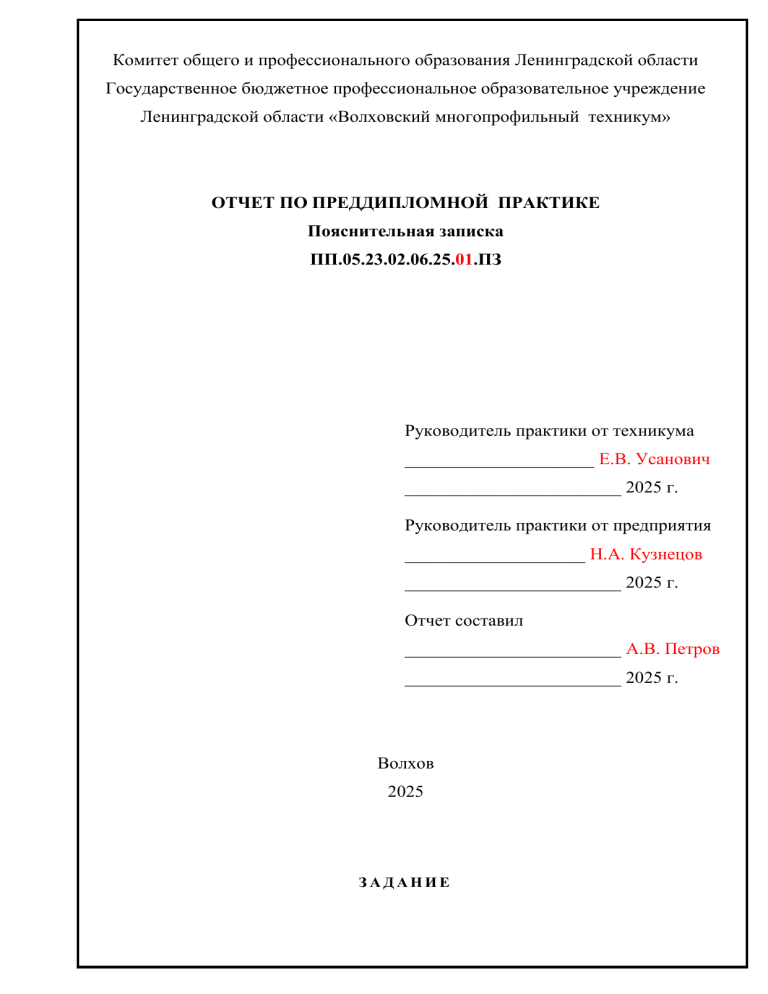 Комитет общего и профессионального образования Ленинградской области
Государственное бюджетное профессиональное образовательное учреждение
Ленинградской области «Волховский многопрофильный техникум»

ОТЧЕТ ПО ПРЕДДИПЛОМНОЙ ПРАКТИКЕ
Пояснительная записка
ПП.05.23.02.06.25.01.ПЗ

Руководитель практики от техникума
_____________________ Е.В. Усанович
________________________ 2025 г.

Руководитель практики от предприятия
____________________ Н.А. Кузнецов
________________________ 2025 г.

Отчет составил
________________________ А.В. Петров
________________________ 2025 г.

Волхов
2025

З А Д А Н И Е